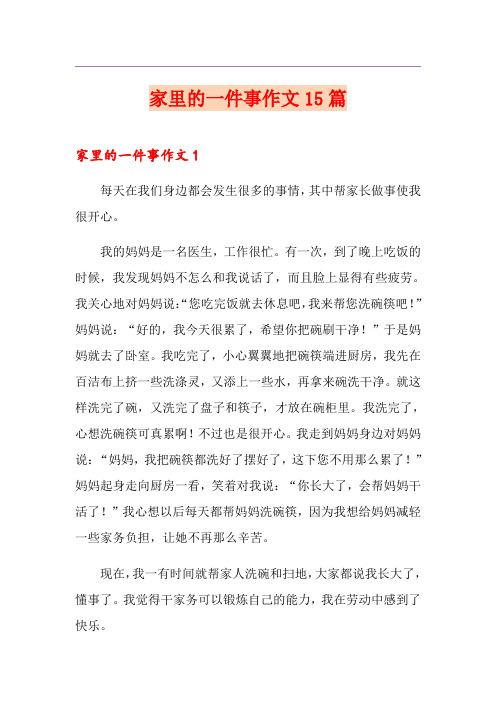 家里的一件事作文15篇

家里的一件事作文1

每天在我们身边都会发生很多的事情，其中帮家长做事使我很开心。

我的妈妈是一名医生，工作很忙。有一次，到了晚上吃饭的时候，我发现妈妈不怎么和我说话了，而且脸上显得有些疲劳。我关心地对妈妈说：“您吃完饭就去休息吧，我来帮您洗碗筷吧！”妈妈说：“好的，我今天很累了，希望你把碗刷干净！”于是妈妈就去了卧室。我吃完了，小心翼翼地把碗筷端进厨房，我先在百洁布上挤一些洗涤灵，又添上一些水，再拿来碗洗干净。就这样洗完了碗，又洗完了盘子和筷子，才放在碗柜里。我洗完了，心想洗碗筷可真累啊！不过也是很开心。我走到妈妈身边对妈妈说：“妈妈，我把碗筷都洗好了摆好了，这下您不用那么累了！”妈妈起身走向厨房一看，笑着对我说：“你长大了，会帮妈妈干活了！”我心想以后每天都帮妈妈洗碗筷，因为我想给妈妈减轻一些家务负担，让她不再那么辛苦。

现在，我一有时间就帮家人洗碗和扫地，大家都说我长大了，懂事了。我觉得干家务可以锻炼自己的能力，我在劳动中感到了快乐。